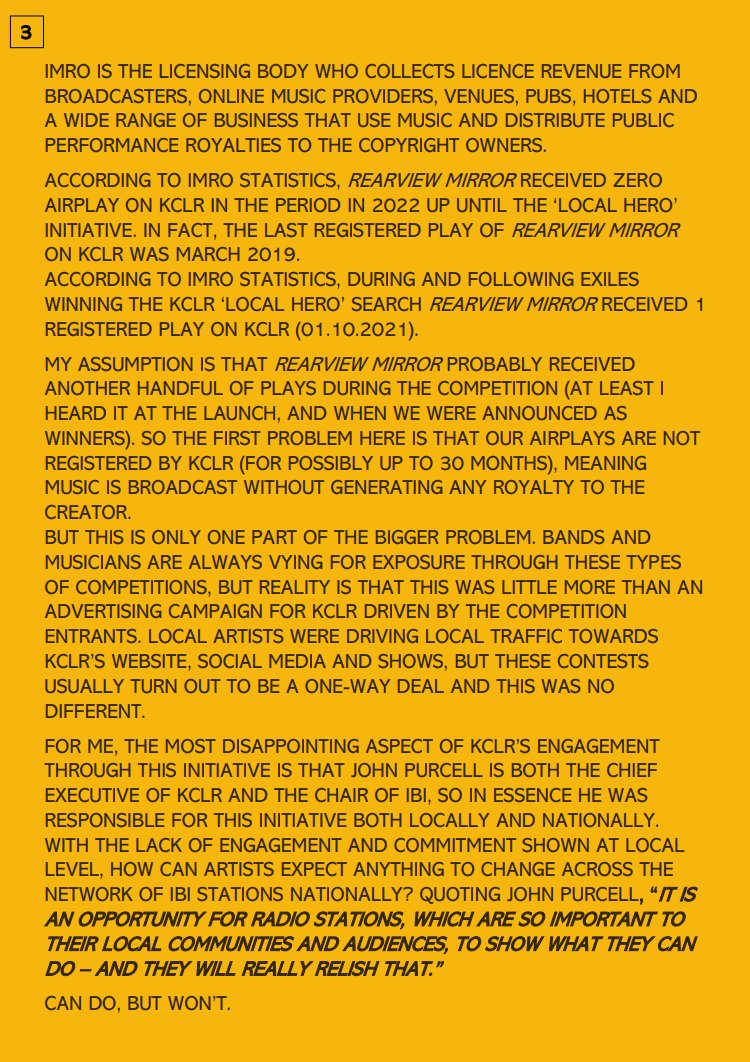 3

IMRO IS THE LICENSING BODY WHO COLLECTS LICENCE REVENUE FROM BROADCASTERS, ONLINE MUSIC PROVIDERS, VENUES, PUBS, HOTELS AND A WIDE RANGE OF BUSINESS THAT USE MUSIC AND DISTRIBUTE PUBLIC PERFORMANCE ROYALTIES TO THE COPYRIGHT OWNERS.

ACCORDING TO IMRO STATISTICS, REARVIEW MIRROR RECEIVED ZERO AIRPLAY ON KCLR IN THE PERIOD IN 2022 UP UNTIL THE 'LOCAL HERO' INITIATIVE. IN FACT, THE LAST REGISTERED PLAY OF REARVIEW MIRROR ON KCLR WAS MARCH 2019.
ACCORDING TO IMRO STATISTICS, DURING AND FOLLOWING EXILES WINNING THE KCLR 'LOCAL HERO' SEARCH REARVIEW MIRROR RECEIVED 1 REGISTERED PLAY ON KCLR (01.10.2021).

MY ASSUMPTION IS THAT REARVIEW MIRROR PROBABLY RECEIVED ANOTHER HANDFUL OF PLAYS DURING THE COMPETITION (AT LEAST I HEARD IT AT THE LAUNCH, AND WHEN WE WERE ANNOUNCED AS WINNERS). SO THE FIRST PROBLEM HERE IS THAT OUR AIRPLAYS ARE NOT REGISTERED BY KCLR (FOR POSSIBLY UP TO 30 MONTHS), MEANING MUSIC IS BROADCAST WITHOUT GENERATING ANY ROYALTY TO THE CREATOR.
BUT THIS IS ONLY ONE PART OF THE BIGGER PROBLEM. BANDS AND MUSICIANS ARE ALWAYS VYING FOR EXPOSURE THROUGH THESE TYPES OF COMPETITIONS, BUT REALITY IS THAT THIS WAS LITTLE MORE THAN AN ADVERTISING CAMPAIGN FOR KCLR DRIVEN BY THE COMPETITION ENTRANTS. LOCAL ARTISTS WERE DRIVING LOCAL TRAFFIC TOWARDS KCLR'S WEBSITE, SOCIAL MEDIA AND SHOWS, BUT THESE CONTESTS USUALLY TURN OUT TO BE A ONE-WAY DEAL AND THIS WAS NO DIFFERENT.

FOR ME, THE MOST DISAPPOINTING ASPECT OF KCLR'S ENGAGEMENT THROUGH THIS INITIATIVE IS THAT JOHN PURCELL IS BOTH THE CHIEF EXECUTIVE OF KCLR AND THE CHAIR OF IBI, SO IN ESSENCE HE WAS RESPONSIBLE FOR THIS INITIATIVE BOTH LOCALLY AND NATIONALLY. WITH THE LACK OF ENGAGEMENT AND COMMITMENT SHOWN AT LOCAL LEVEL, HOW CAN ARTISTS EXPECT ANYTHING TO CHANGE ACROSS THE NETWORK OF IBI STATIONS NATIONALLY? QUOTING JOHN PURCELL, "IT IS AN OPPORTUNITY FOR RADIO STATIONS, WHICH ARE SO IMPORTANT TO THEIR LOCAL COMMUNITIES AND AUDIENCES, TO SHOW WHAT THEY CAN DO – AND THEY WILL REALLY RELISH THAT."

CAN DO, BUT WON'T.